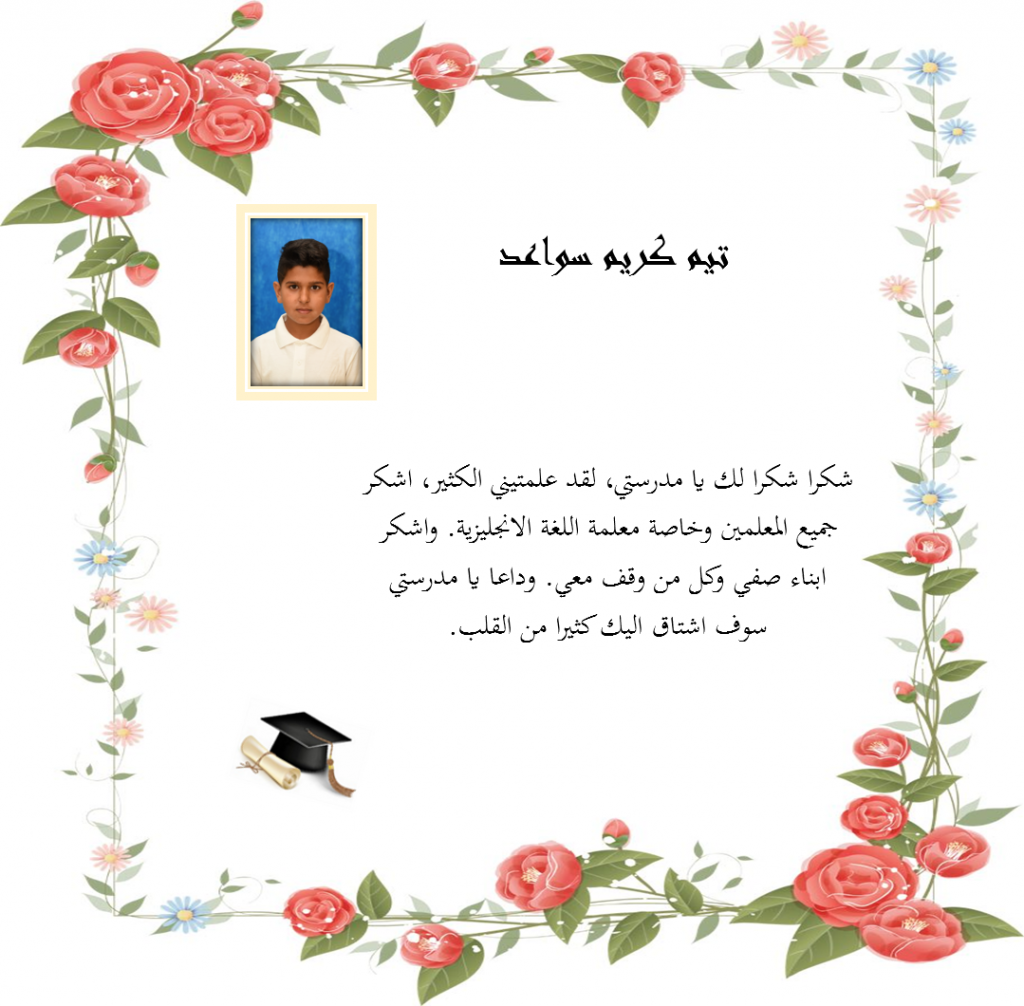 تيم كريم سواعد

شكرا شكرا لك يا مدرستي، لقد علمتيني الكثير، اشكر جميع المعلمين وخاصة معلمة اللغة الانجليزية. واشكر ابناء صفي وكل من وقف معي. وداعا يا مدرستي سوف اشتاق اليك كثيرا من القلب.